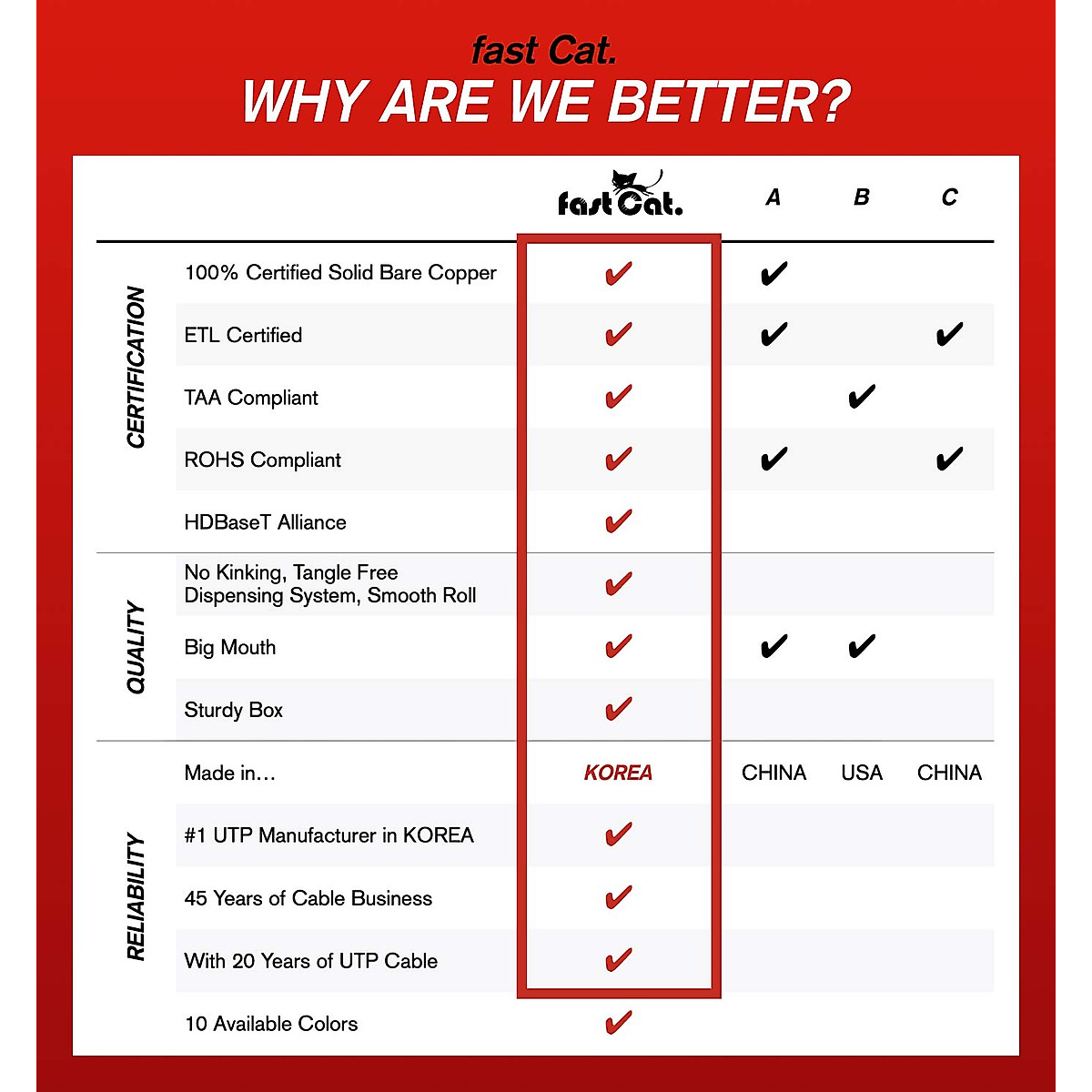 fast Cat.
WHY ARE WE BETTER?

| | | fast Cat. | A | B | C |
|---|---|---|---|---|---|
| CERTIFICATION | 100% Certified Solid Bare Copper | ✔ | ✔ | | |
| | ETL Certified | ✔ | ✔ | | ✔ |
| | TAA Compliant | ✔ | | ✔ | |
| | ROHS Compliant | ✔ | ✔ | | ✔ |
| | HDBaseT Alliance | ✔ | | | |
| QUALITY | No Kinking, Tangle Free Dispensing System, Smooth Roll | ✔ | | | |
| | Big Mouth | ✔ | ✔ | ✔ | |
| | Sturdy Box | ✔ | | | |
| RELIABILITY | Made in… | KOREA | CHINA | USA | CHINA |
| | #1 UTP Manufacturer in KOREA | ✔ | | | |
| | 45 Years of Cable Business | ✔ | | | |
| | With 20 Years of UTP Cable | ✔ | | | |
| | 10 Available Colors | ✔ | | | |